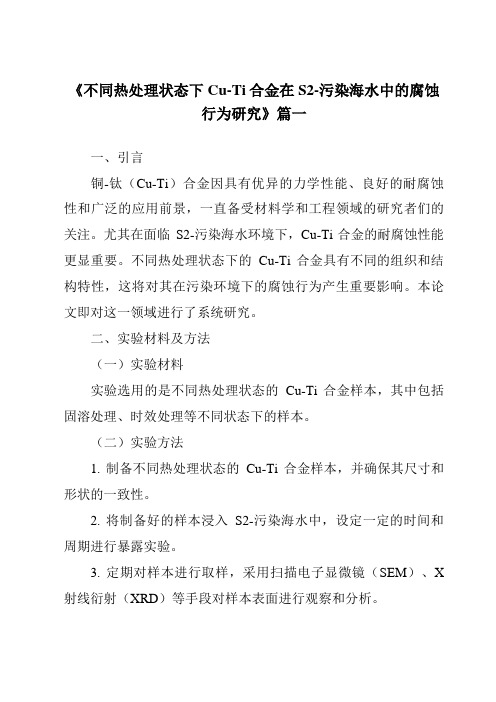 《不同热处理状态下 Cu-Ti 合金在 S2-污染海水中的腐蚀行为研究》篇一

一、引言

铜-钛（Cu-Ti）合金因具有优异的力学性能、良好的耐腐蚀性和广泛的应用前景，一直备受材料学和工程领域的研究者们的关注。尤其在面临 S2-污染海水环境下，Cu-Ti 合金的耐腐蚀性能更显重要。不同热处理状态下的 Cu-Ti 合金具有不同的组织和结构特性，这将对其在污染环境下的腐蚀行为产生重要影响。本论文即对这一领域进行了系统研究。

二、实验材料及方法

（一）实验材料

实验选用的是不同热处理状态的 Cu-Ti 合金样本，其中包括固溶处理、时效处理等不同状态下的样本。

（二）实验方法

1. 制备不同热处理状态的 Cu-Ti 合金样本，并确保其尺寸和形状的一致性。

2. 将制备好的样本浸入 S2-污染海水中，设定一定的时间和周期进行暴露实验。

3. 定期对样本进行取样，采用扫描电子显微镜（SEM）、X 射线衍射（XRD）等手段对样本表面进行观察和分析。